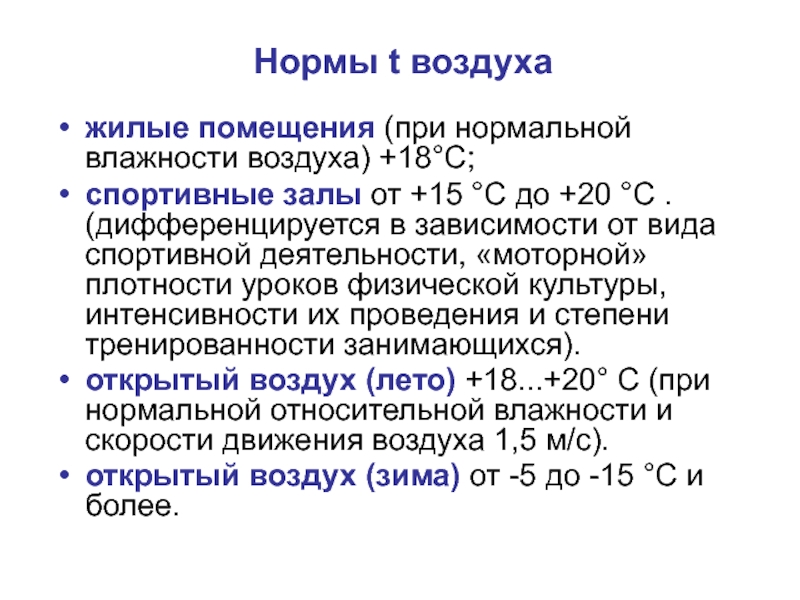 Нормы t воздуха

• жилые помещения (при нормальной влажности воздуха) +18°С;
• спортивные залы от +15 °С до +20 °С . (дифференцируется в зависимости от вида спортивной деятельности, «моторной» плотности уроков физической культуры, интенсивности их проведения и степени тренированности занимающихся).
• открытый воздух (лето) +18...+20° С (при нормальной относительной влажности и скорости движения воздуха 1,5 м/с).
• открытый воздух (зима) от -5 до -15 °С и более.